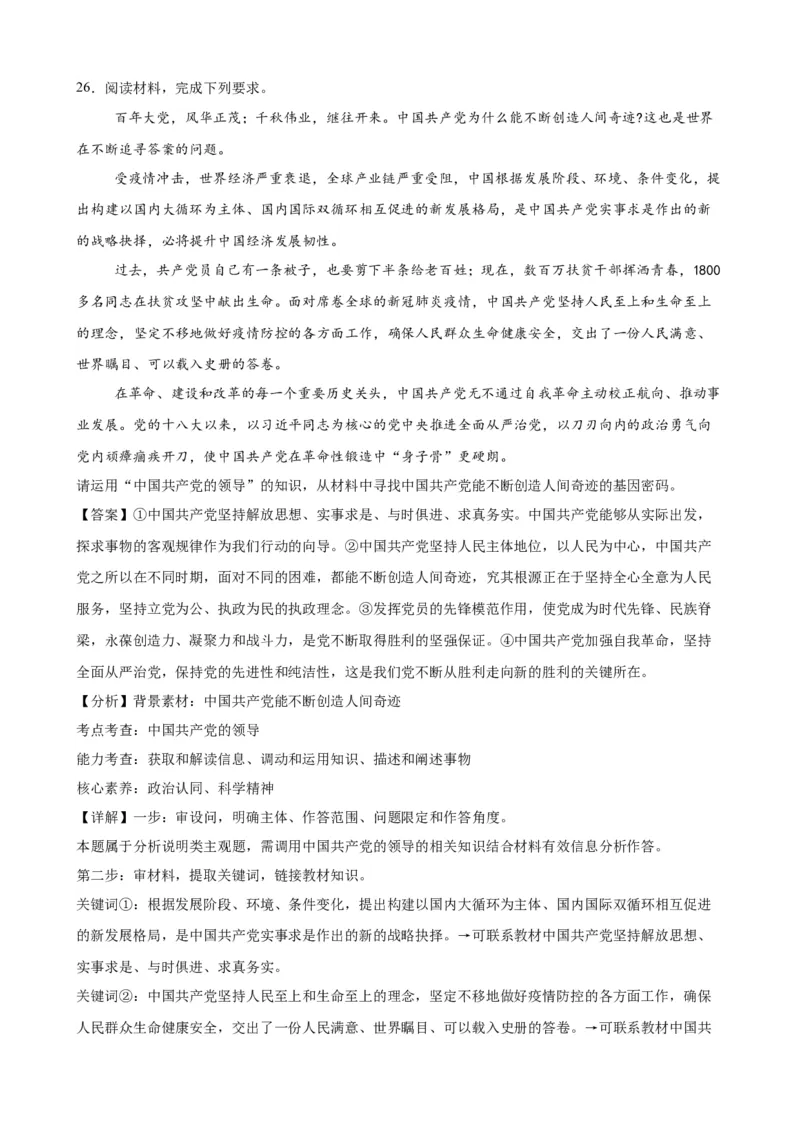 26．阅读材料，完成下列要求。

百年大党，风华正茂；千秋伟业，继往开来。中国共产党为什么能不断创造人间奇迹?这也是世界在不断追寻答案的问题。

受疫情冲击，世界经济严重衰退，全球产业链严重受阻，中国根据发展阶段、环境、条件变化，提出构建以国内大循环为主体、国内国际双循环相互促进的新发展格局，是中国共产党实事求是作出的新的战略抉择，必将提升中国经济发展韧性。

过去，共产党员自己有一条被子，也要剪下半条给老百姓；现在，数百万扶贫干部挥洒青春，1800多名同志在扶贫攻坚中献出生命。面对席卷全球的新冠肺炎疫情，中国共产党坚持人民至上和生命至上的理念，坚定不移地做好疫情防控的各方面工作，确保人民群众生命健康安全，交出了一份人民满意、世界瞩目、可以载入史册的答卷。

在革命、建设和改革的每一个重要历史关头，中国共产党无不通过自我革命主动校正航向、推动事业发展。党的十八大以来，以习近平同志为核心的党中央推进全面从严治党，以刀刃向内的政治勇气向党内顽瘴痼疾开刀，使中国共产党在革命性锻造中“身子骨”更硬朗。

请运用“中国共产党的领导”的知识，从材料中寻找中国共产党能不断创造人间奇迹的基因密码。

【答案】①中国共产党坚持解放思想、实事求是、与时俱进、求真务实。中国共产党能够从实际出发，探求事物的客观规律作为我们行动的向导。②中国共产党坚持人民主体地位，以人民为中心，中国共产党之所以在不同时期，面对不同的困难，都能不断创造人间奇迹，究其根源正在于坚持全心全意为人民服务，坚持立党为公、执政为民的执政理念。③发挥党员的先锋模范作用，使党成为时代先锋、民族脊梁，永葆创造力、凝聚力和战斗力，是党不断取得胜利的坚强保证。④中国共产党加强自我革命，坚持全面从严治党，保持党的先进性和纯洁性，这是我们党不断从胜利走向新的胜利的关键所在。

【分析】背景素材：中国共产党能不断创造人间奇迹

考点考查：中国共产党的领导

能力考查：获取和解读信息、调动和运用知识、描述和阐述事物

核心素养：政治认同、科学精神

【详解】一步：审设问，明确主体、作答范围、问题限定和作答角度。

本题属于分析说明类主观题，需调用中国共产党的领导的相关知识结合材料有效信息分析作答。

第二步：审材料，提取关键词，链接教材知识。

关键词①：根据发展阶段、环境、条件变化，提出构建以国内大循环为主体、国内国际双循环相互促进的新发展格局，是中国共产党实事求是作出的新的战略抉择。→可联系教材中国共产党坚持解放思想、实事求是、与时俱进、求真务实。

关键词②：中国共产党坚持人民至上和生命至上的理念，坚定不移地做好疫情防控的各方面工作，确保人民群众生命健康安全，交出了一份人民满意、世界瞩目、可以载入史册的答卷。→可联系教材中国共